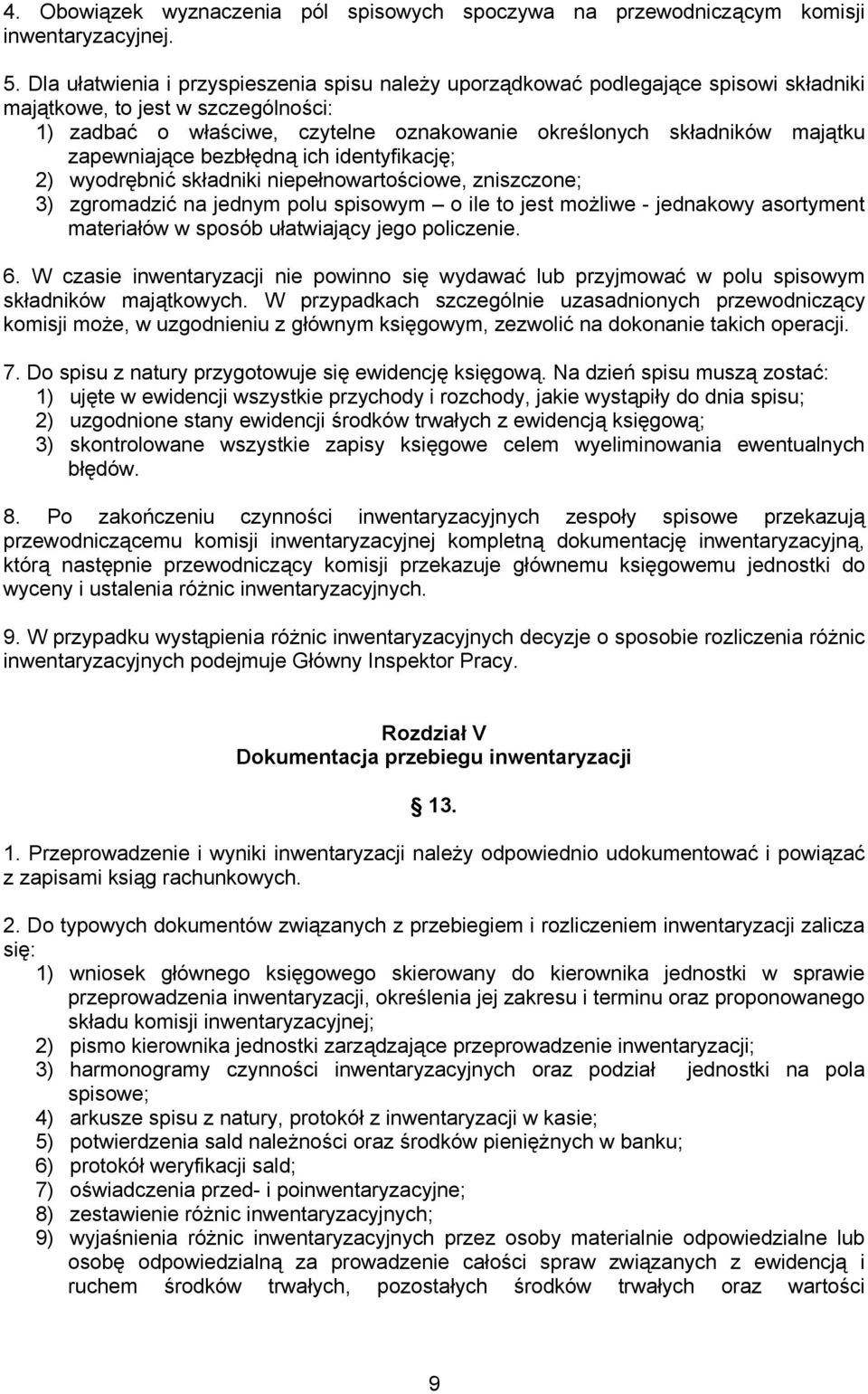 4. Obowiązek wyznaczenia pól spisowych spoczywa na przewodniczącym komisji inwentaryzacyjnej.

5. Dla ułatwienia i przyspieszenia spisu należy uporządkować podlegające spisowi składniki majątkowe, to jest w szczególności:
1) zadbać o właściwe, czytelne oznakowanie określonych składników majątku zapewniające bezbłędną ich identyfikację;
2) wyodrębnić składniki niepełnowartościowe, zniszczone;
3) zgromadzić na jednym polu spisowym – o ile to jest możliwe - jednakowy asortyment materiałów w sposób ułatwiający jego policzenie.

6. W czasie inwentaryzacji nie powinno się wydawać lub przyjmować w polu spisowym składników majątkowych. W przypadkach szczególnie uzasadnionych przewodniczący komisji może, w uzgodnieniu z głównym księgowym, zezwolić na dokonanie takich operacji.

7. Do spisu z natury przygotowuje się ewidencję księgową. Na dzień spisu muszą zostać:
1) ujęte w ewidencji wszystkie przychody i rozchody, jakie wystąpiły do dnia spisu;
2) uzgodnione stany ewidencji środków trwałych z ewidencją księgową;
3) skontrolowane wszystkie zapisy księgowe celem wyeliminowania ewentualnych błędów.

8. Po zakończeniu czynności inwentaryzacyjnych zespoły spisowe przekazują przewodniczącemu komisji inwentaryzacyjnej kompletną dokumentację inwentaryzacyjną, którą następnie przewodniczący komisji przekazuje głównemu księgowemu jednostki do wyceny i ustalenia różnic inwentaryzacyjnych.

9. W przypadku wystąpienia różnic inwentaryzacyjnych decyzje o sposobie rozliczenia różnic inwentaryzacyjnych podejmuje Główny Inspektor Pracy.

Rozdział V
Dokumentacja przebiegu inwentaryzacji

13.

1. Przeprowadzenie i wyniki inwentaryzacji należy odpowiednio udokumentować i powiązać z zapisami ksiąg rachunkowych.

2. Do typowych dokumentów związanych z przebiegiem i rozliczeniem inwentaryzacji zalicza się:
1) wniosek głównego księgowego skierowany do kierownika jednostki w sprawie przeprowadzenia inwentaryzacji, określenia jej zakresu i terminu oraz proponowanego składu komisji inwentaryzacyjnej;
2) pismo kierownika jednostki zarządzające przeprowadzenie inwentaryzacji;
3) harmonogramy czynności inwentaryzacyjnych oraz podział jednostki na pola spisowe;
4) arkusze spisu z natury, protokół z inwentaryzacji w kasie;
5) potwierdzenia sald należności oraz środków pieniężnych w banku;
6) protokół weryfikacji sald;
7) oświadczenia przed- i poinwentaryzacyjne;
8) zestawienie różnic inwentaryzacyjnych;
9) wyjaśnienia różnic inwentaryzacyjnych przez osoby materialnie odpowiedzialne lub osobę odpowiedzialną za prowadzenie całości spraw związanych z ewidencją i ruchem środków trwałych, pozostałych środków trwałych oraz wartości

9